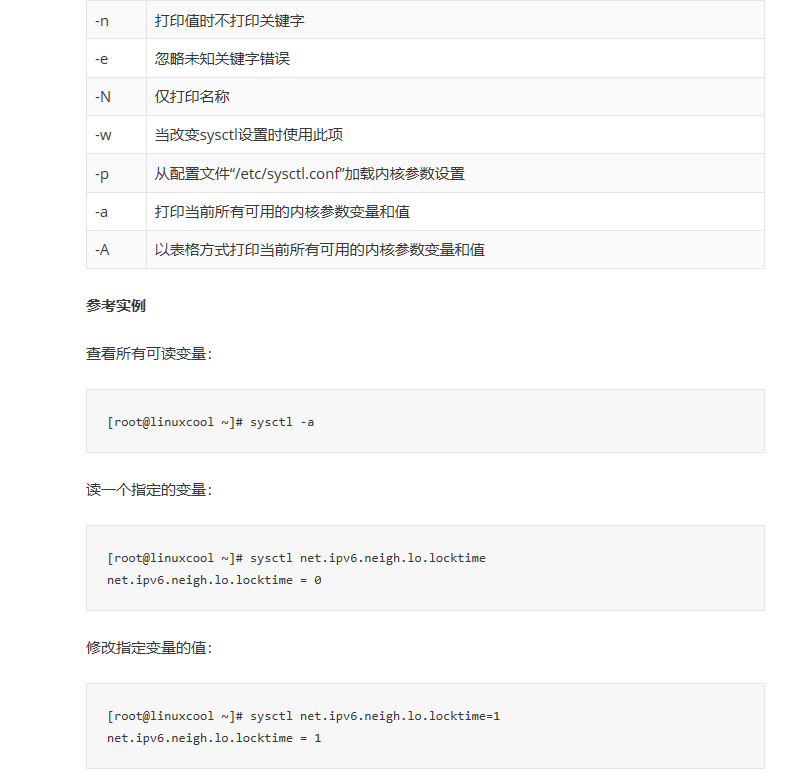 | -n | 打印值时不打印关键字 |
|---|---|
| -e | 忽略未知关键字错误 |
| -N | 仅打印名称 |
| -w | 当改变sysctl设置时使用此项 |
| -p | 从配置文件“/etc/sysctl.conf”加载内核参数设置 |
| -a | 打印当前所有可用的内核参数变量和值 |
| -A | 以表格方式打印当前所有可用的内核参数变量和值 |

参考实例

查看所有可读变量：

[root@linuxcool ~]# sysctl -a

读一个指定的变量：

[root@linuxcool ~]# sysctl net.ipv6.neigh.lo.locktime
net.ipv6.neigh.lo.locktime = 0

修改指定变量的值：

[root@linuxcool ~]# sysctl net.ipv6.neigh.lo.locktime=1
net.ipv6.neigh.lo.locktime = 1